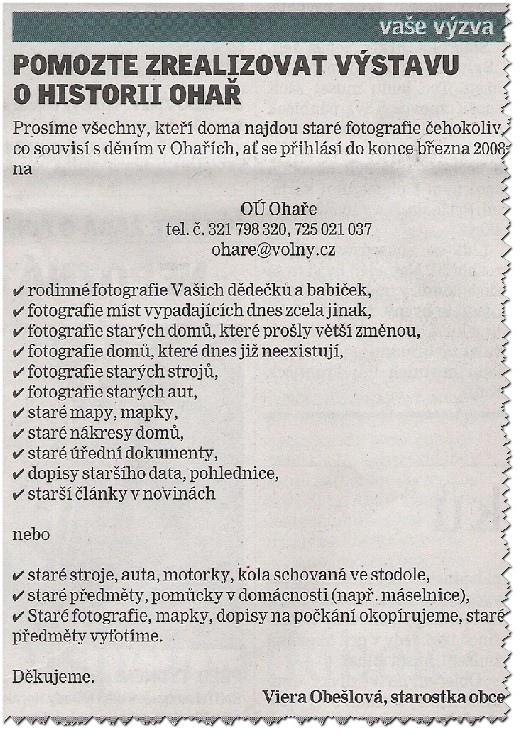 vaše výzva

POMOZTE ZREALIZOVAT VÝSTAVU O HISTORII OHAŘ

Prosíme všechny, kteří doma najdou staré fotografie čehokoliv, co souvisí s děním v Ohařích, ať se přihlásí do konce března 2008 na

OÚ Ohaře
tel. č. 321 798 320, 725 021 037
ohare@volny.cz

✔ rodinné fotografie Vašich dědečků a babiček,
✔ fotografie míst vypadajících dnes zcela jinak,
✔ fotografie starých domů, které prošly větší změnou,
✔ fotografie domů, které dnes již neexistují,
✔ fotografie starých strojů,
✔ fotografie starých aut,
✔ staré mapy, mapky,
✔ staré nákresy domů,
✔ staré úřední dokumenty,
✔ dopisy staršího data, pohlednice,
✔ starší články v novinách

nebo

✔ staré stroje, auta, motorky, kola schovaná ve stodole,
✔ staré předměty, pomůcky v domácnosti (např. máselnice),
✔ Staré fotografie, mapky, dopisy na počkání okopírujeme, staré předměty vyfotíme.

Děkujeme.

Viera Obešlová, starostka obce